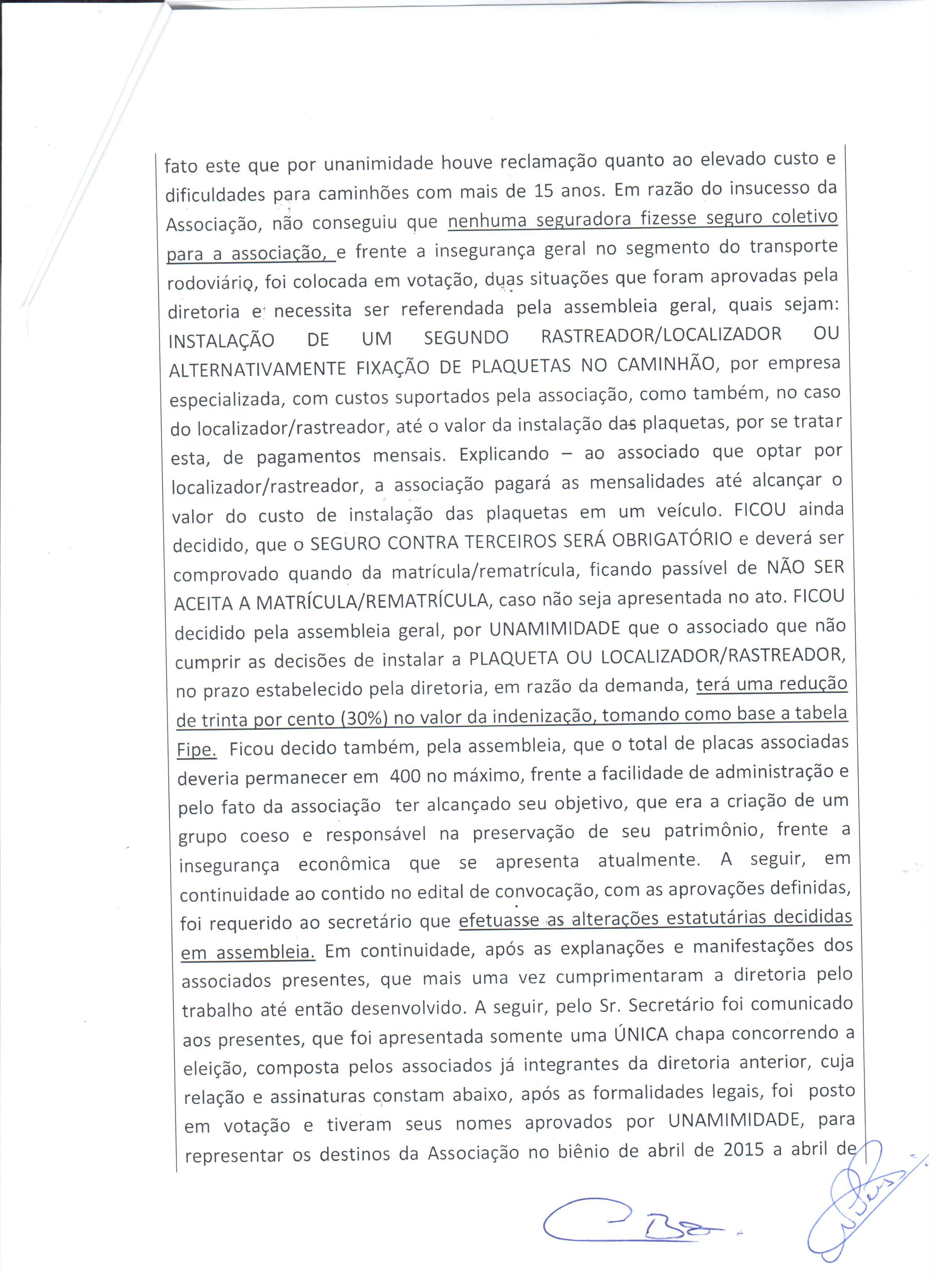 fato este que por unanimidade houve reclamação quanto ao elevado custo e dificuldades para caminhões com mais de 15 anos. Em razão do insucesso da Associação, não conseguiu que nenhuma seguradora fizesse seguro coletivo para a associação, e frente a insegurança geral no segmento do transporte rodoviário, foi colocada em votação, duas situações que foram aprovadas pela diretoria e necessita ser referendada pela assembleia geral, quais sejam: INSTALAÇÃO DE UM SEGUNDO RASTREADOR/LOCALIZADOR OU ALTERNATIVAMENTE FIXAÇÃO DE PLAQUETAS NO CAMINHÃO, por empresa especializada, com custos suportados pela associação, como também, no caso do localizador/rastreador, até o valor da instalação das plaquetas, por se tratar esta, de pagamentos mensais. Explicando – ao associado que optar por localizador/rastreador, a associação pagará as mensalidades até alcançar o valor do custo de instalação das plaquetas em um veículo. FICOU ainda decidido, que o SEGURO CONTRA TERCEIROS SERÁ OBRIGATÓRIO e deverá ser comprovado quando da matrícula/rematrícula, ficando passível de NÃO SER ACEITA A MATRÍCULA/REMATRÍCULA, caso não seja apresentada no ato. FICOU decidido pela assembleia geral, por UNAMIMIDADE que o associado que não cumprir as decisões de instalar a PLAQUETA OU LOCALIZADOR/RASTREADOR, no prazo estabelecido pela diretoria, em razão da demanda, terá uma redução de trinta por cento (30%) no valor da indenização, tomando como base a tabela Fipe. Ficou decido também, pela assembleia, que o total de placas associadas deveria permanecer em 400 no máximo, frente a facilidade de administração e pelo fato da associação ter alcançado seu objetivo, que era a criação de um grupo coeso e responsável na preservação de seu patrimônio, frente a insegurança econômica que se apresenta atualmente. A seguir, em continuidade ao contido no edital de convocação, com as aprovações definidas, foi requerido ao secretário que efetuasse as alterações estatutárias decididas em assembleia. Em continuidade, após as explanações e manifestações dos associados presentes, que mais uma vez cumprimentaram a diretoria pelo trabalho até então desenvolvido. A seguir, pelo Sr. Secretário foi comunicado aos presentes, que foi apresentada somente uma ÚNICA chapa concorrendo a eleição, composta pelos associados já integrantes da diretoria anterior, cuja relação e assinaturas constam abaixo, após as formalidades legais, foi posto em votação e tiveram seus nomes aprovados por UNAMIMIDADE, para representar os destinos da Associação no biênio de abril de 2015 a abril de